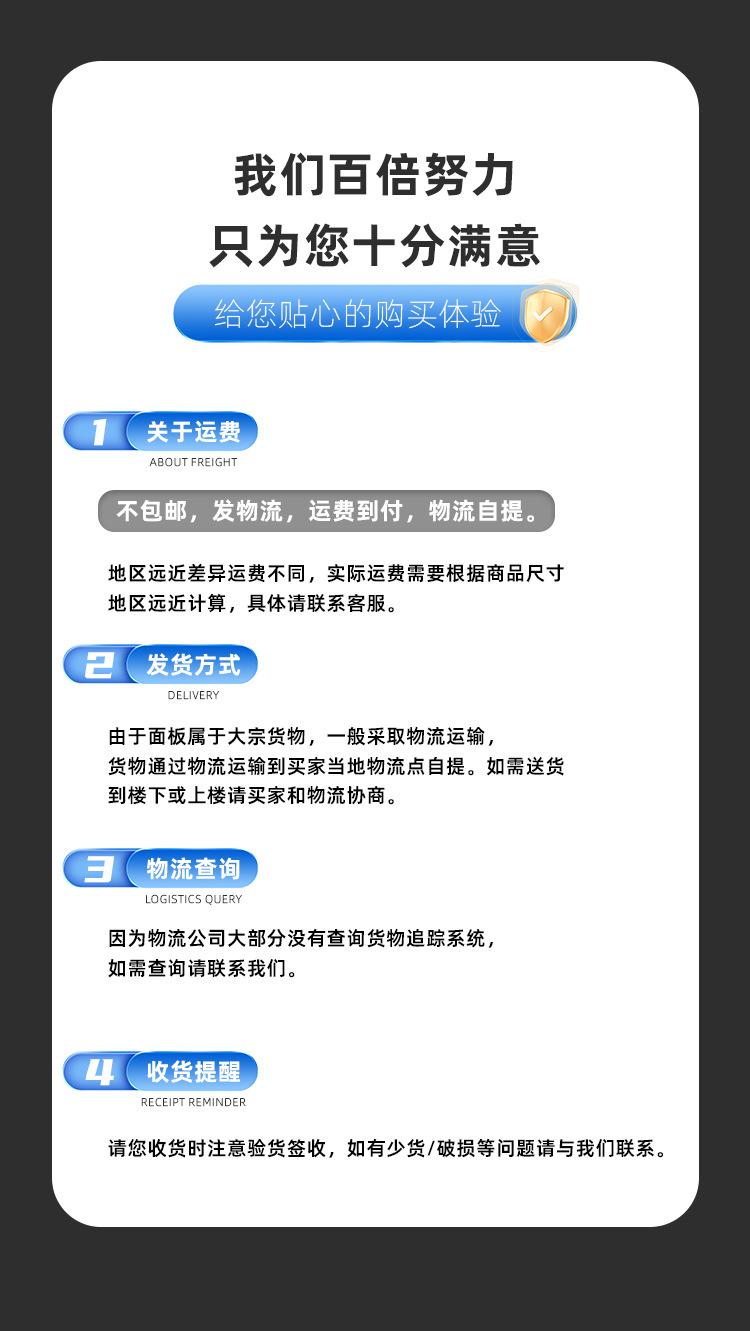 我们百倍努力
只为您十分满意

给您贴心的购买体验

1 关于运费
ABOUT FREIGHT

不包邮，发物流，运费到付，物流自提。

地区远近差异运费不同，实际运费需要根据商品尺寸地区远近计算，具体请联系客服。

2 发货方式
DELIVERY

由于面板属于大宗货物，一般采取物流运输，货物通过物流运输到买家当地物流点自提。如需送货到楼下或上楼请买家和物流协商。

3 物流查询
LOGISTICS QUERY

因为物流公司大部分没有查询货物追踪系统，如需查询请联系我们。

4 收货提醒
RECEIPT REMINDER

请您收货时注意验货签收，如有少货/破损等问题请与我们联系。